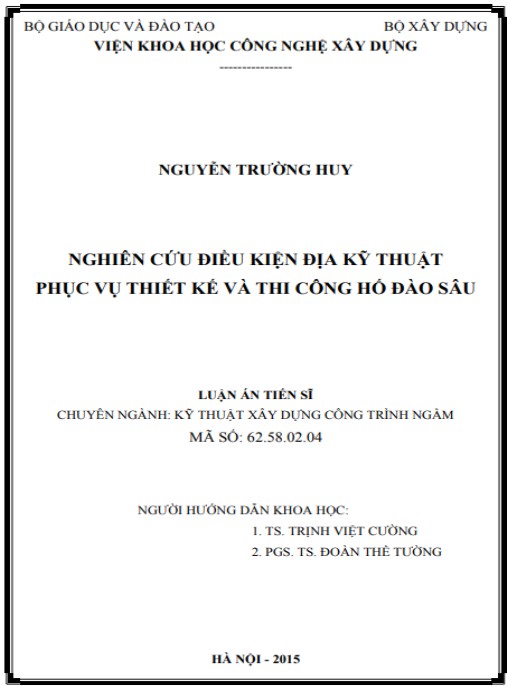 BỘ GIÁO DỤC VÀ ĐÀO TẠO
BỘ XÂY DỰNG
VIỆN KHOA HỌC CÔNG NGHỆ XÂY DỰNG
----------------

NGUYỄN TRƯỜNG HUY

NGHIÊN CỨU ĐIỀU KIỆN ĐỊA KỸ THUẬT PHỤC VỤ THIẾT KẾ VÀ THI CÔNG HỐ ĐÀO SÂU

LUẬN ÁN TIẾN SĨ
CHUYÊN NGÀNH: KỸ THUẬT XÂY DỰNG CÔNG TRÌNH NGẦM
MÃ SỐ: 62.58.02.04

NGƯỜI HƯỚNG DẪN KHOA HỌC:
1. TS. TRỊNH VIỆT CƯỜNG
2. PGS. TS. ĐOÀN THẾ TƯỜNG

HÀ NỘI - 2015